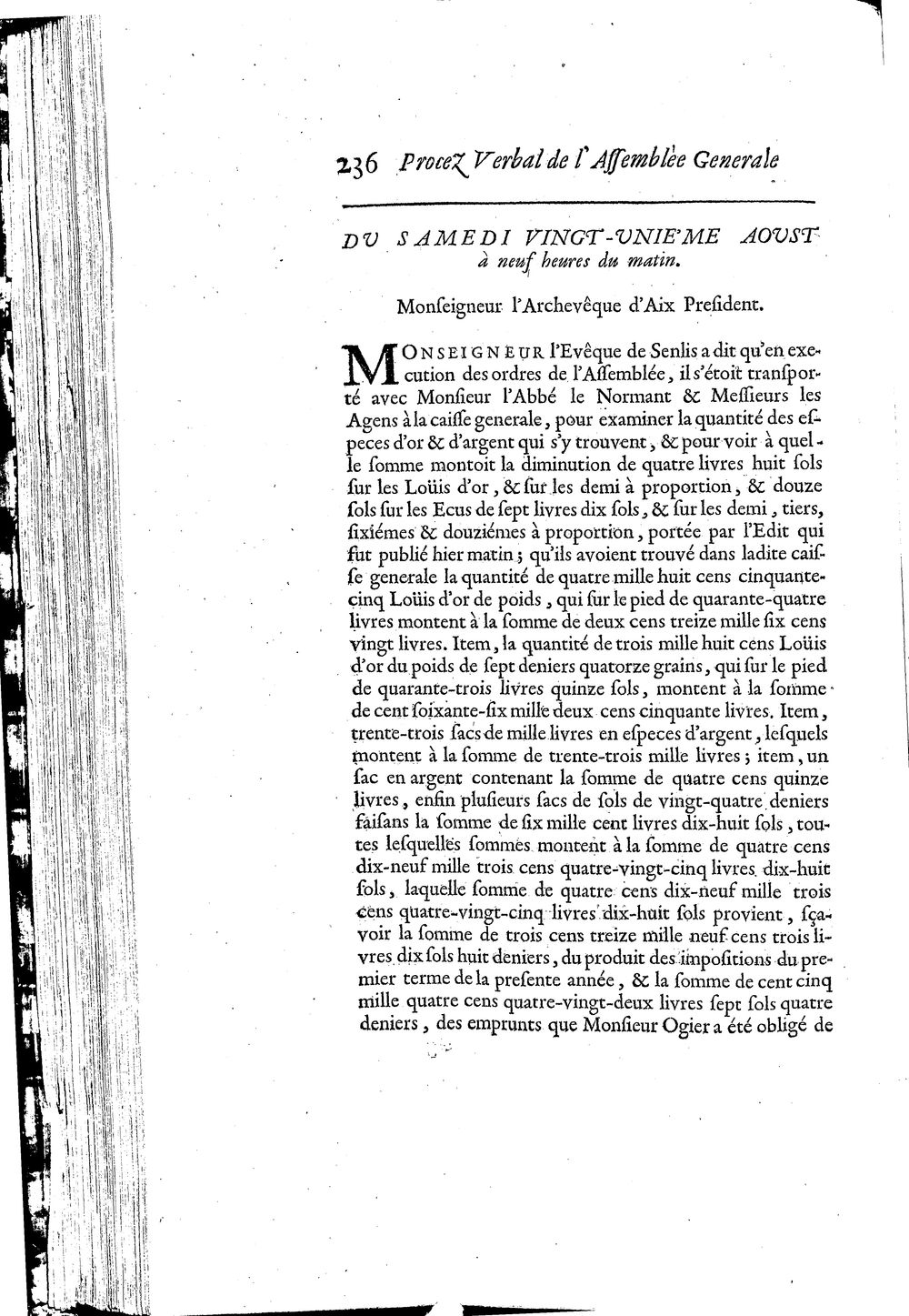 236 Procez Verbal de l'Assemblée Generale

DU SAMEDI VINGT-UNIE'ME AOUST à neuf heures du matin.

Monseigneur l'Archevêque d'Aix President.

MONSEIGNEUR l'Evêque de Senlis a dit qu'en execution des ordres de l'Assemblée, il s'étoit transporté avec Monsieur l'Abbé le Normant & Messieurs les Agens à la caisse generale, pour examiner la quantité des especes d'or & d'argent qui s'y trouvent, & pour voir à quelle somme montoit la diminution de quatre livres huit sols sur les Loüis d'or, & sur les demi à proportion, & douze sols sur les Ecus de sept livres dix sols, & sur les demi, tiers, sixiémes & douziémes à proportion, portée par l'Edit qui fut publié hier matin; qu'ils avoient trouvé dans ladite caisse generale la quantité de quatre mille huit cens cinquante-cinq Loüis d'or de poids, qui sur le pied de quarante-quatre livres montent à la somme de deux cens treize mille six cens vingt livres. Item, la quantité de trois mille huit cens Loüis d'or du poids de sept deniers quatorze grains, qui sur le pied de quarante-trois livres quinze sols, montent à la somme de cent soixante-six mille deux cens cinquante livres. Item, trente-trois sacs de mille livres en especes d'argent, lesquels montent à la somme de trente-trois mille livres; item, un sac en argent contenant la somme de quatre cens quinze livres, enfin plusieurs sacs de sols de vingt-quatre deniers faisans la somme de six mille cent livres dix-huit sols, toutes lesquelles sommes montent à la somme de quatre cens dix-neuf mille trois cens quatre-vingt-cinq livres dix-huit sols, laquelle somme de quatre cens dix-neuf mille trois cens quatre-vingt-cinq livres dix-huit sols provient, sçavoir la somme de trois cens treize mille neuf cens trois livres dix sols huit deniers, du produit des impositions du premier terme de la presente année, & la somme de cent cinq mille quatre cens quatre-vingt-deux livres sept sols quatre deniers, des emprunts que Monsieur Ogier a été obligé de